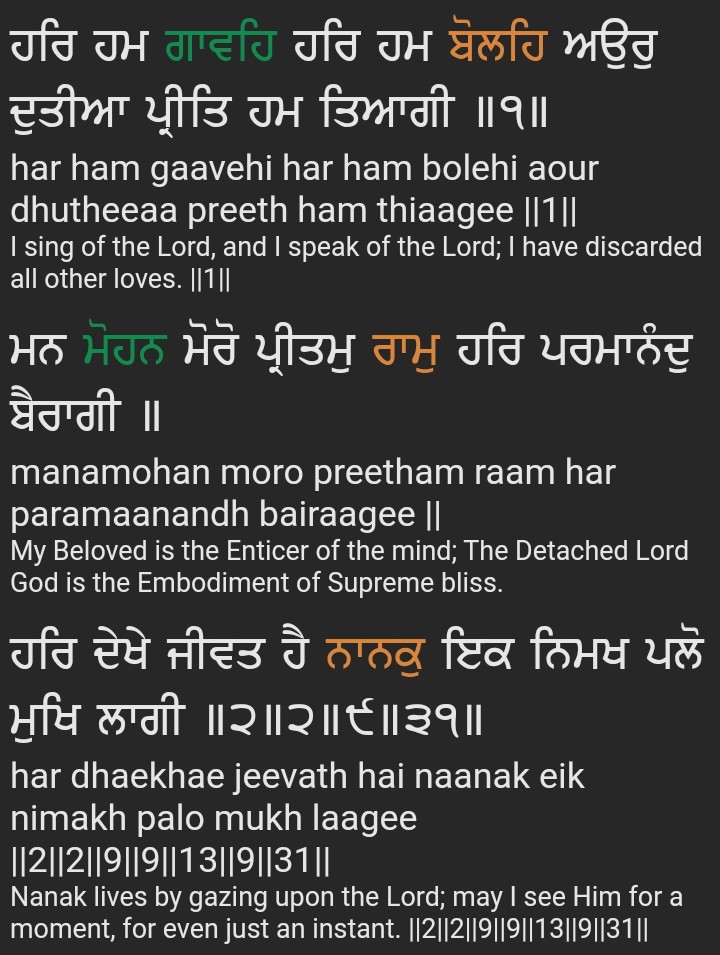 ਹਰਿ ਹਮ ਗਾਵਹਿ ਹਰਿ ਹਮ ਬੋਲਹਿ ਅਉਰੁ ਦੁਤੀਆ ਪ੍ਰੀਤਿ ਹਮ ਤਿਆਗੀ ॥੧॥

har ham gaavehi har ham bolehi aour dhutheeaa preeth ham thiaagee ||1||

I sing of the Lord, and I speak of the Lord; I have discarded all other loves. ||1||

ਮਨ ਮੋਹਨ ਮੋਰੋ ਪ੍ਰੀਤਮੁ ਰਾਮੁ ਹਰਿ ਪਰਮਾਨੰਦੁ ਬੈਰਾਗੀ ॥

manamohan moro preetham raam har paramaanandh bairaagee ||

My Beloved is the Enticer of the mind; The Detached Lord God is the Embodiment of Supreme bliss.

ਹਰਿ ਦੇਖੇ ਜੀਵਤ ਹੈ ਨਾਨਕੁ ਇਕ ਨਿਮਖ ਪਲੋ ਮੁਖਿ ਲਾਗੀ ॥੨॥੨॥੯॥੩੧॥

har dhaekhae jeevath hai naanak eik nimakh palo mukh laagee ||2||2||9||9||13||9||31||

Nanak lives by gazing upon the Lord; may I see Him for a moment, for even just an instant. ||2||2||9||9||13||9||31||